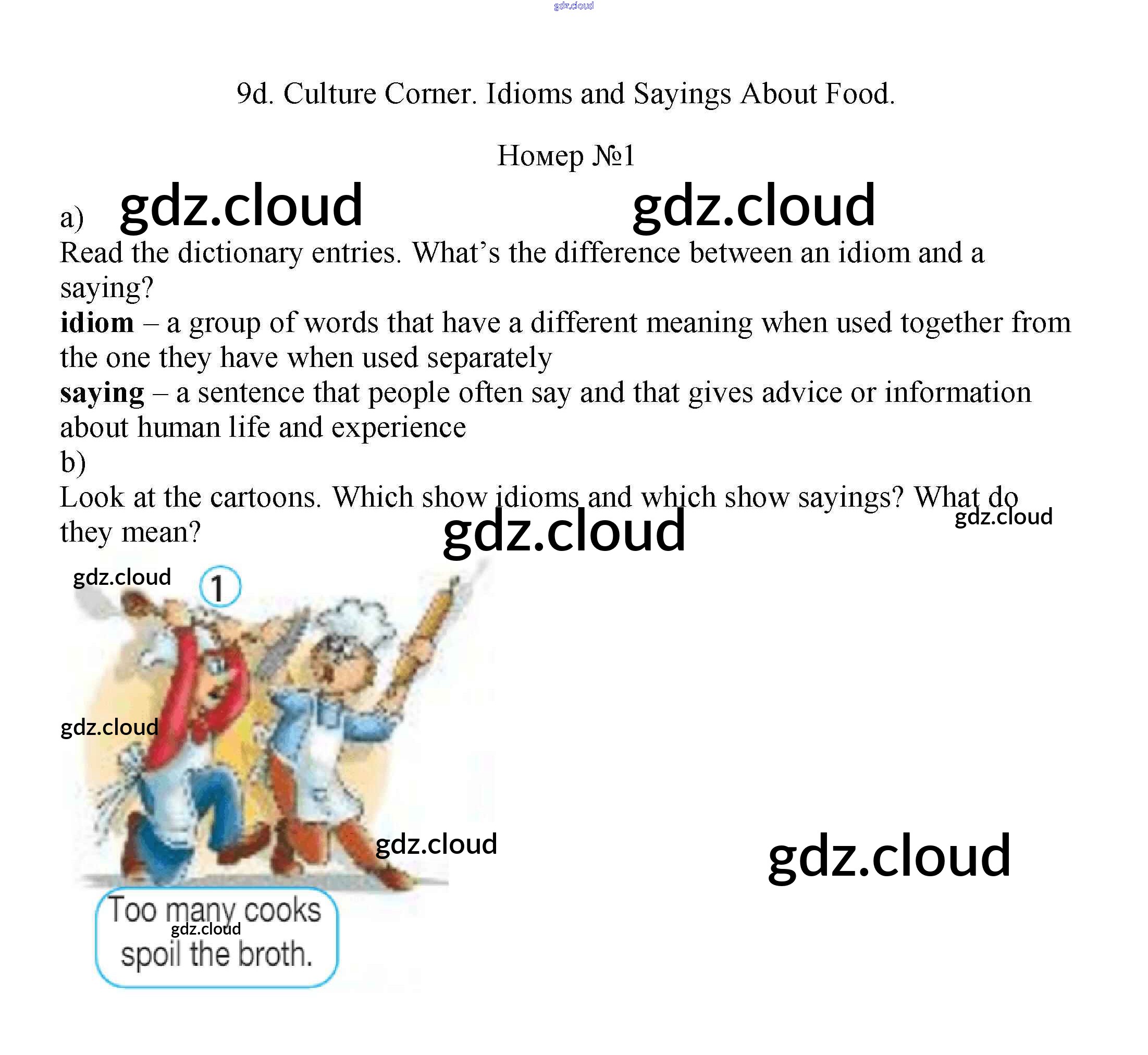 9d. Culture Corner. Idioms and Sayings About Food.

Номер №1

a)

Read the dictionary entries. What's the difference between an idiom and a saying?

idiom – a group of words that have a different meaning when used together from the one they have when used separately

saying – a sentence that people often say and that gives advice or information about human life and experience

b)

Look at the cartoons. Which show idioms and which show sayings? What do they mean?

1

Too many cooks spoil the broth.

gdz.cloud